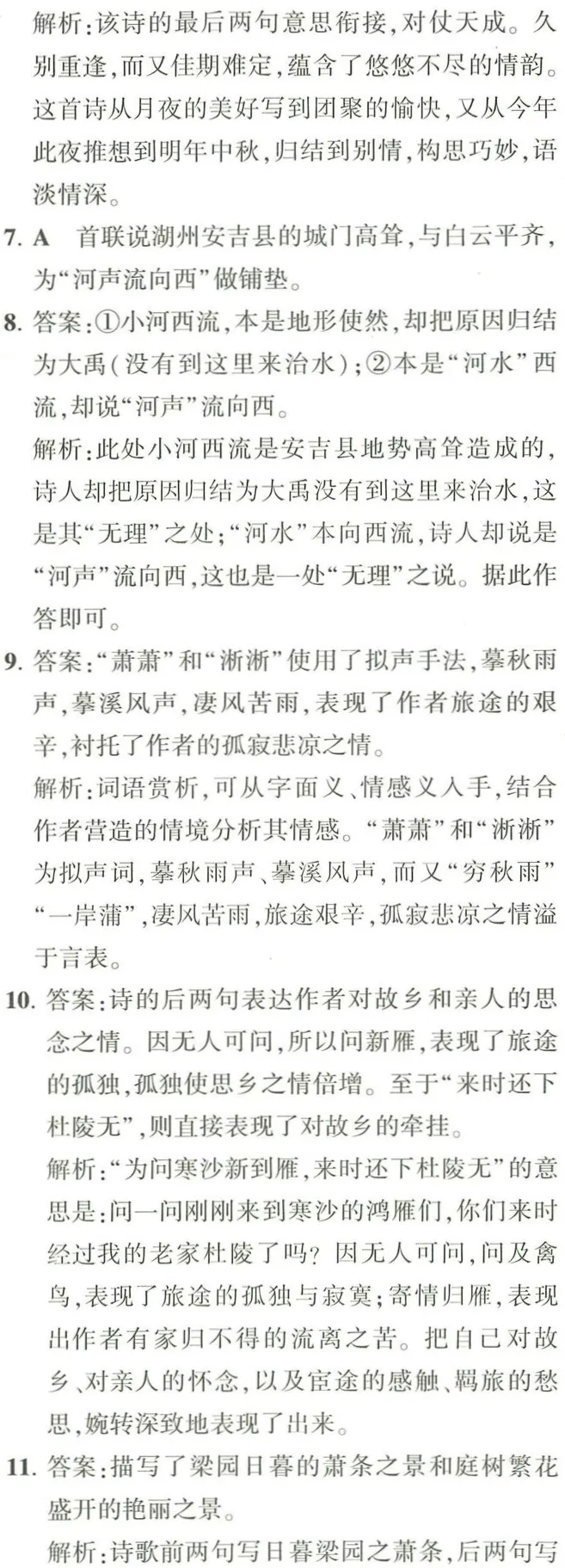 解析：该诗的最后两句意思衔接，对仗天成。久别重逢，而又佳期难定，蕴含了悠悠不尽的情韵。这首诗从月夜的美好写到团聚的愉快，又从今年此夜推想到明年中秋，归结到别情，构思巧妙，语淡情深。

7. A　首联说湖州安吉县的城门高耸，与白云平齐，为“河声流向西”做铺垫。

8. 答案：①小河西流，本是地形使然，却把原因归结为大禹（没有到这里来治水）；②本是“河水”西流，却说“河声”流向西。

解析：此处小河西流是安吉县地势高耸造成的，诗人却把原因归结为大禹没有到这里来治水，这是其“无理”之处；“河水”本向西流，诗人却说是“河声”流向西，这也是一处“无理”之说。据此作答即可。

9. 答案：“萧萧”和“淅淅”使用了拟声手法，摹秋雨声，摹溪风声，凄风苦雨，表现了作者旅途的艰辛，衬托了作者的孤寂悲凉之情。

解析：词语赏析，可从字面义、情感义入手，结合作者营造的情境分析其情感。“萧萧”和“淅淅”为拟声词，摹秋雨声、摹溪风声，而又“穷秋雨”“一岸蒲”，凄风苦雨，旅途艰辛，孤寂悲凉之情溢于言表。

10. 答案：诗的后两句表达作者对故乡和亲人的思念之情。因无人可问，所以问新雁，表现了旅途的孤独，孤独使思乡之情倍增。至于“来时还下杜陵无”，则直接表现了对故乡的牵挂。

解析：“为问寒沙新到雁，来时还下杜陵无”的意思是：问一问刚刚来到寒沙的鸿雁们，你们来时经过我的老家杜陵了吗？因无人可问，问及禽鸟，表现了旅途的孤独与寂寞；寄情归雁，表现出作者有家归不得的流离之苦。把自己对故乡、对亲人的怀念，以及宦途的感触、羁旅的愁思，婉转深致地表现了出来。

11. 答案：描写了梁园日暮的萧条之景和庭树繁花盛开的艳丽之景。

解析：诗歌前两句写日暮梁园之萧条，后两句写